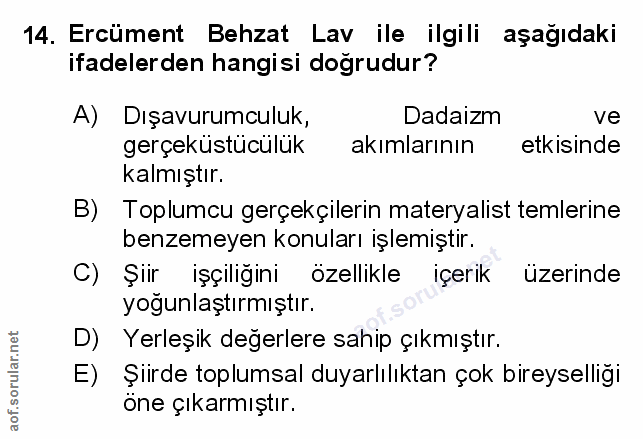 14. Ercüment Behzat Lav ile ilgili aşağıdaki ifadelerden hangisi doğrudur?

A) Dışavurumculuk, Dadaizm ve gerçeküstücülük akımlarının etkisinde kalmıştır.

B) Toplumcu gerçekçilerin materyalist temlerine benzemeyen konuları işlemiştir.

C) Şiir işçiliğini özellikle içerik üzerinde yoğunlaştırmıştır.

D) Yerleşik değerlere sahip çıkmıştır.

E) Şiirde toplumsal duyarlılıktan çok bireyselliği öne çıkarmıştır.

aof.sorular.net